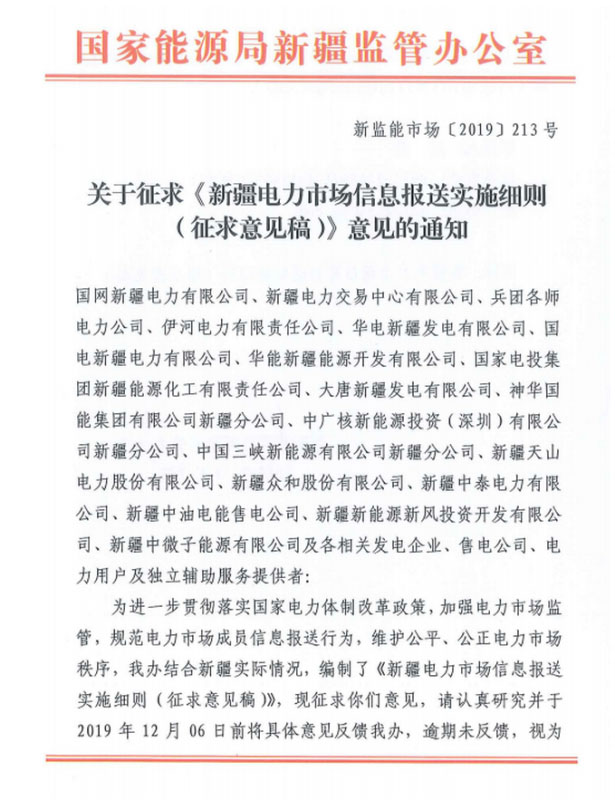 国家能源局新疆监管办公室

新监能市场〔2019〕213号

关于征求《新疆电力市场信息报送实施细则（征求意见稿）》意见的通知

国网新疆电力有限公司、新疆电力交易中心有限公司、兵团各师电力公司、伊河电力有限责任公司、华电新疆发电有限公司、国电新疆电力有限公司、华能新疆能源开发有限公司、国家电投集团新疆能源化工有限责任公司、大唐新疆发电有限公司、神华国能集团有限公司新疆分公司、中广核新能源投资（深圳）有限公司新疆分公司、中国三峡新能源有限公司新疆分公司、新疆天山电力股份有限公司、新疆众和股份有限公司、新疆中泰电力有限公司、新疆中油电能售电公司、新疆新能源新风投资开发有限公司、新疆中微子能源有限公司及各相关发电企业、售电公司、电力用户及独立辅助服务提供者：

为进一步贯彻落实国家电力体制改革政策，加强电力市场监管，规范电力市场成员信息报送行为，维护公平、公正电力市场秩序，我办结合新疆实际情况，编制了《新疆电力市场信息报送实施细则（征求意见稿）》，现征求你们意见，请认真研究并于2019年12月06日前将具体意见反馈我办，逾期未反馈，视为